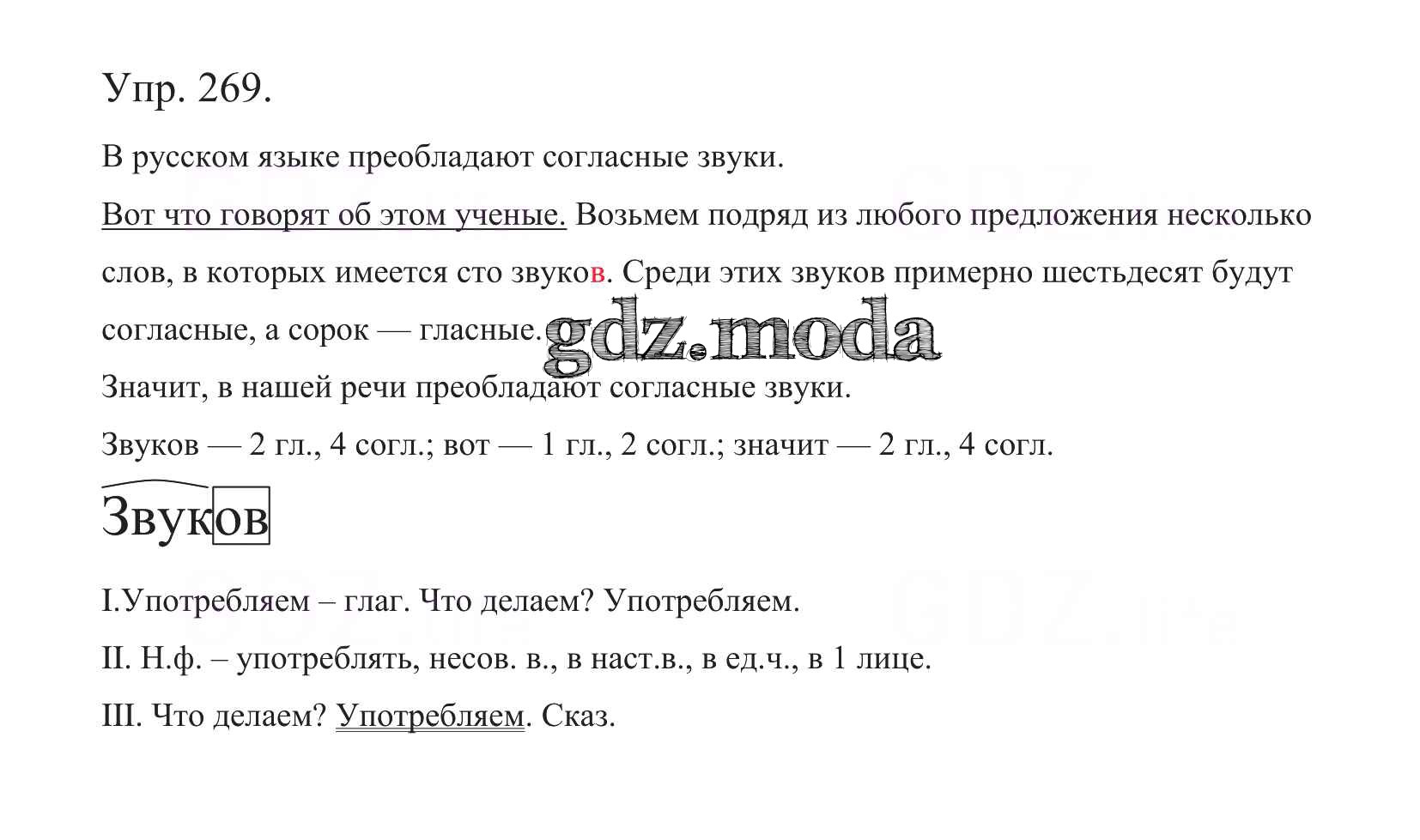 Упр. 269.

В русском языке преобладают согласные звуки.

Вот что говорят об этом ученые. Возьмем подряд из любого предложения несколько слов, в которых имеется сто звуков. Среди этих звуков примерно шестьдесят будут согласные, а сорок — гласные.

gdz.moda

Значит, в нашей речи преобладают согласные звуки.

Звуков — 2 гл., 4 согл.; вот — 1 гл., 2 согл.; значит — 2 гл., 4 согл.

Звуков

I.Употребляем – глаг. Что делаем? Употребляем.

II. Н.ф. – употреблять, несов. в., в наст.в., в ед.ч., в 1 лице.

III. Что делаем? Употребляем. Сказ.